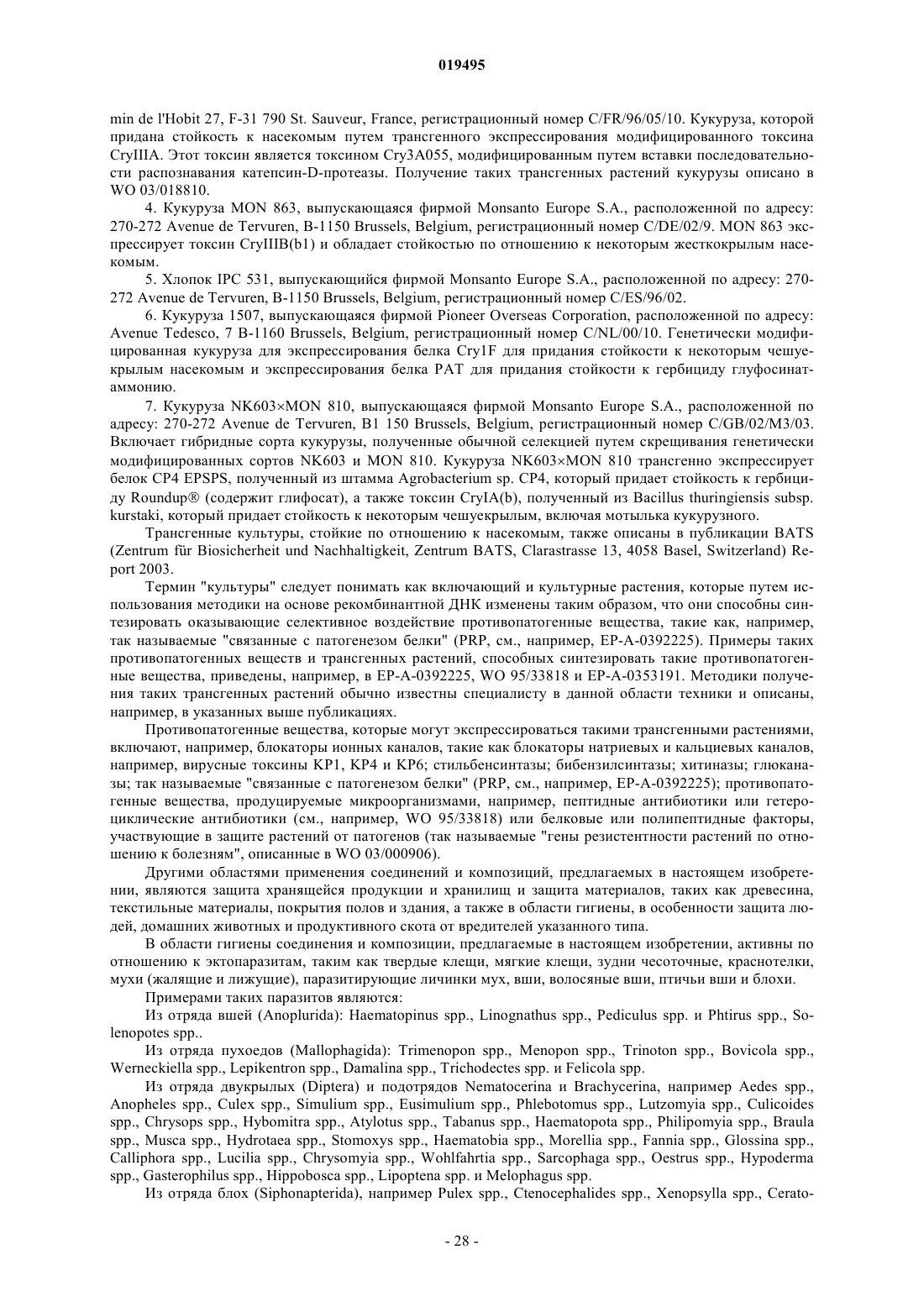 019495

min de l'Hobit 27, F-31 790 St. Sauveur, France, регистрационный номер C/FR/96/05/10. Кукуруза, которой придана стойкость к насекомым путем трансгенного экспрессирования модифицированного токсина CryIIIA. Этот токсин является токсином Cry3A055, модифицированным путем вставки последовательности распознавания катепсин-D-протеазы. Получение таких трансгенных растений кукурузы описано в WO 03/018810.

4. Кукуруза MON 863, выпускающаяся фирмой Monsanto Europe S.A., расположенной по адресу: 270-272 Avenue de Tervuren, B-1150 Brussels, Belgium, регистрационный номер C/DE/02/9. MON 863 экспрессирует токсин CryIIIB(b1) и обладает стойкостью по отношению к некоторым жесткокрылым насекомым.

5. Хлопок IPC 531, выпускающийся фирмой Monsanto Europe S.A., расположенной по адресу: 270-272 Avenue de Tervuren, B-1150 Brussels, Belgium, регистрационный номер C/ES/96/02.

6. Кукуруза 1507, выпускающаяся фирмой Pioneer Overseas Corporation, расположенной по адресу: Avenue Tedesco, 7 B-1160 Brussels, Belgium, регистрационный номер C/NL/00/10. Генетически модифицированная кукуруза для экспрессирования белка Cry1F для придания стойкости к некоторым чешуекрылым насекомым и экспрессирования белка PAT для придания стойкости к гербициду глуфосинат-аммонию.

7. Кукуруза NK603×MON 810, выпускающаяся фирмой Monsanto Europe S.A., расположенной по адресу: 270-272 Avenue de Tervuren, B1 150 Brussels, Belgium, регистрационный номер C/GB/02/M3/03. Включает гибридные сорта кукурузы, полученные обычной селекцией путем скрещивания генетически модифицированных сортов NK603 и MON 810. Кукуруза NK603×MON 810 трансгенно экспрессирует белок CP4 EPSPS, полученный из штамма Agrobacterium sp. CP4, который придает стойкость к гербициду Roundup® (содержит глифосат), а также токсин CryIA(b), полученный из Bacillus thuringiensis subsp. kurstaki, который придает стойкость к некоторым чешуекрылым, включая мотылька кукурузного.

Трансгенные культуры, стойкие по отношению к насекомым, также описаны в публикации BATS (Zentrum für Biosicherheit und Nachhaltigkeit, Zentrum BATS, Clarastrasse 13, 4058 Basel, Switzerland) Report 2003.

Термин "культуры" следует понимать как включающий и культурные растения, которые путем использования методики на основе рекомбинантной ДНК изменены таким образом, что они способны синтезировать оказывающие селективное воздействие противопатогенные вещества, такие как, например, так называемые "связанные с патогенезом белки" (PRP, см., например, EP-A-0392225). Примеры таких противопатогенных веществ и трансгенных растений, способных синтезировать такие противопатогенные вещества, приведены, например, в EP-A-0392225, WO 95/33818 и EP-A-0353191. Методики получения таких трансгенных растений обычно известны специалисту в данной области техники и описаны, например, в указанных выше публикациях.

Противопатогенные вещества, которые могут экспрессироваться такими трансгенными растениями, включают, например, блокаторы ионных каналов, такие как блокаторы натриевых и кальциевых каналов, например, вирусные токсины KP1, KP4 и KP6; стильбенсинтазы; бибензилсинтазы; хитиназы; глюканазы; так называемые "связанные с патогенезом белки" (PRP, см., например, EP-A-0392225); противопатогенные вещества, продуцируемые микроорганизмами, например, пептидные антибиотики или гетероциклические антибиотики (см., например, WO 95/33818) или белковые или полипептидные факторы, участвующие в защите растений от патогенов (так называемые "гены резистентности растений по отношению к болезням", описанные в WO 03/000906).

Другими областями применения соединений и композиций, предлагаемых в настоящем изобретении, являются защита хранящейся продукции и хранилищ и защита материалов, таких как древесина, текстильные материалы, покрытия полов и здания, а также в области гигиены, в особенности защита людей, домашних животных и продуктивного скота от вредителей указанного типа.

В области гигиены соединения и композиции, предлагаемые в настоящем изобретении, активны по отношению к эктопаразитам, таким как твердые клещи, мягкие клещи, зудни чесоточные, краснотелки, мухи (жалящие и лижущие), паразитирующие личинки мух, вши, волосяные вши, птичьи вши и блохи.

Примерами таких паразитов являются:

Из отряда вшей (Anoplurida): Haematopinus spp., Linognathus spp., Pediculus spp. и Phtirus spp., Solenopotes spp..

Из отряда пухоедов (Mallophagida): Trimenopon spp., Menopon spp., Trinoton spp., Bovicola spp., Werneckiella spp., Lepikentron spp., Damalina spp., Trichodectes spp. и Felicola spp.

Из отряда двукрылых (Diptera) и подотрядов Nematocerina и Brachycerina, например Aedes spp., Anopheles spp., Culex spp., Simulium spp., Eusimulium spp., Phlebotomus spp., Lutzomyia spp., Culicoides spp., Chrysops spp., Hybomitra spp., Atylotus spp., Tabanus spp., Haematopota spp., Philipomyia spp., Braula spp., Musca spp., Hydrotaea spp., Stomoxys spp., Haematobia spp., Morellia spp., Fannia spp., Glossina spp., Calliphora spp., Lucilia spp., Chrysomyia spp., Wohlfahrtia spp., Sarcophaga spp., Oestrus spp., Hypoderma spp., Gasterophilus spp., Hippobosca spp., Lipoptena spp. и Melophagus spp.

Из отряда блох (Siphonapterida), например Pulex spp., Ctenocephalides spp., Xenopsylla spp., Cerato-

- 28 -